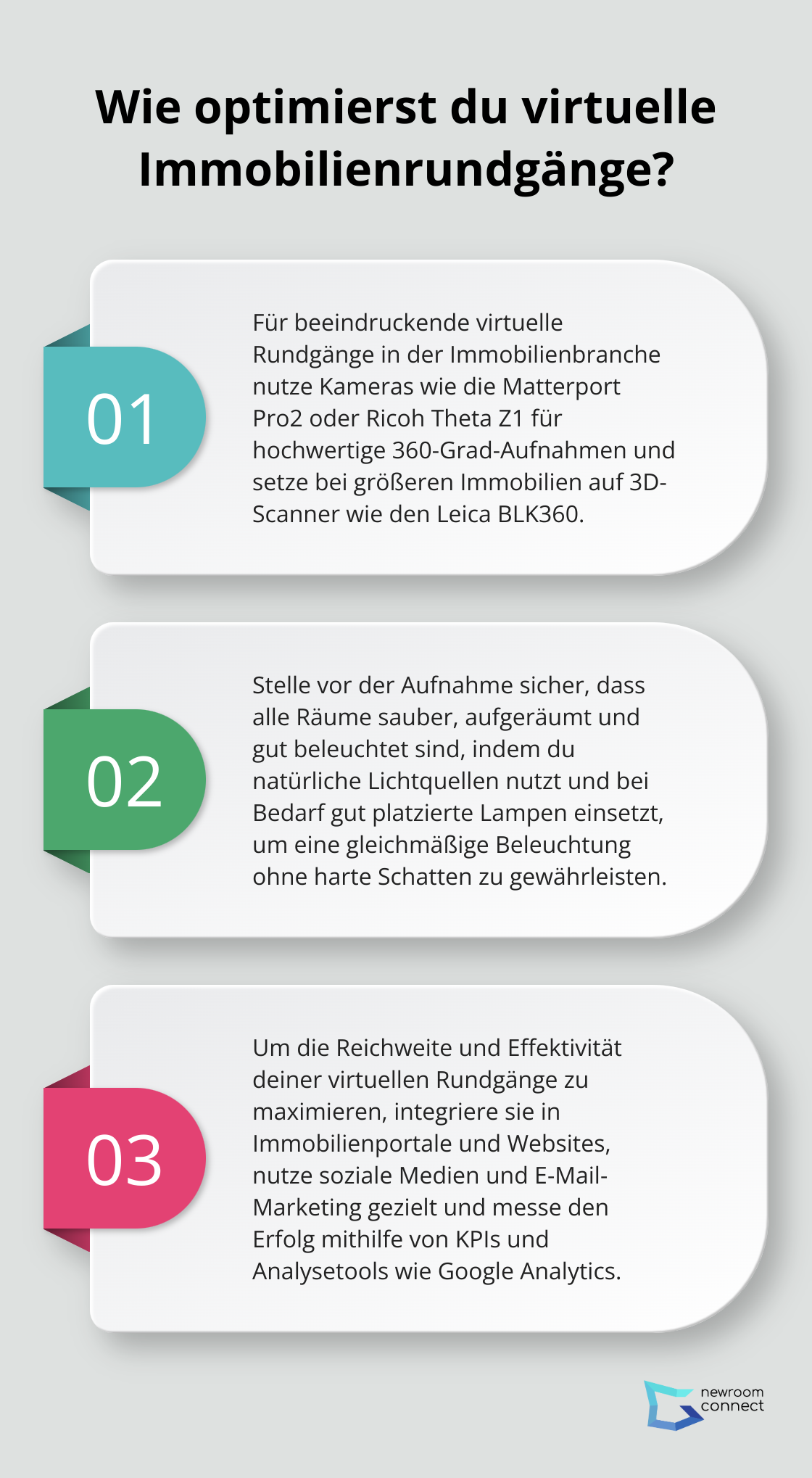 Wie optimierst du virtuelle Immobilienrundgänge?

01

Für beeindruckende virtuelle Rundgänge in der Immobilienbranche nutze Kameras wie die Matterport Pro2 oder Ricoh Theta Z1 für hochwertige 360-Grad-Aufnahmen und setze bei größeren Immobilien auf 3D-Scanner wie den Leica BLK360.

02

Stelle vor der Aufnahme sicher, dass alle Räume sauber, aufgeräumt und gut beleuchtet sind, indem du natürliche Lichtquellen nutzt und bei Bedarf gut platzierte Lampen einsetzt, um eine gleichmäßige Beleuchtung ohne harte Schatten zu gewährleisten.

03

Um die Reichweite und Effektivität deiner virtuellen Rundgänge zu maximieren, integriere sie in Immobilienportale und Websites, nutze soziale Medien und E-Mail-Marketing gezielt und messe den Erfolg mithilfe von KPIs und Analysetools wie Google Analytics.

newroom connect